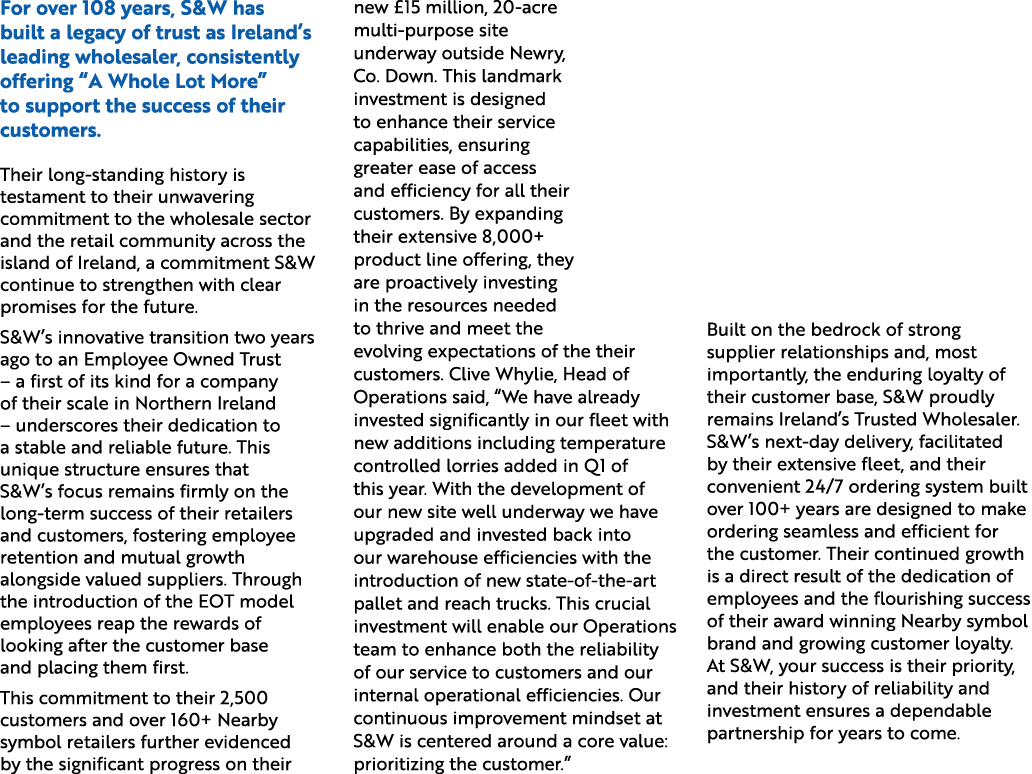 For over 108 years, S&W has built a legacy of trust as Ireland's leading wholesaler, consistently offering "A Whole Lot More" to support the success of their customers.

Their long-standing history is testament to their unwavering commitment to the wholesale sector and the retail community across the island of Ireland, a commitment S&W continue to strengthen with clear promises for the future.

S&W's innovative transition two years ago to an Employee Owned Trust – a first of its kind for a company of their scale in Northern Ireland – underscores their dedication to a stable and reliable future. This unique structure ensures that S&W's focus remains firmly on the long-term success of their retailers and customers, fostering employee retention and mutual growth alongside valued suppliers. Through the introduction of the EOT model employees reap the rewards of looking after the customer base and placing them first.

This commitment to their 2,500 customers and over 160+ Nearby symbol retailers further evidenced by the significant progress on their new £15 million, 20-acre multi-purpose site underway outside Newry, Co. Down. This landmark investment is designed to enhance their service capabilities, ensuring greater ease of access and efficiency for all their customers. By expanding their extensive 8,000+ product line offering, they are proactively investing in the resources needed to thrive and meet the evolving expectations of the their customers. Clive Whylie, Head of Operations said, "We have already invested significantly in our fleet with new additions including temperature controlled lorries added in Q1 of this year. With the development of our new site well underway we have upgraded and invested back into our warehouse efficiencies with the introduction of new state-of-the-art pallet and reach trucks. This crucial investment will enable our Operations team to enhance both the reliability of our service to customers and our internal operational efficiencies. Our continuous improvement mindset at S&W is centered around a core value: prioritizing the customer."

Built on the bedrock of strong supplier relationships and, most importantly, the enduring loyalty of their customer base, S&W proudly remains Ireland's Trusted Wholesaler. S&W's next-day delivery, facilitated by their extensive fleet, and their convenient 24/7 ordering system built over 100+ years are designed to make ordering seamless and efficient for the customer. Their continued growth is a direct result of the dedication of employees and the flourishing success of their award winning Nearby symbol brand and growing customer loyalty. At S&W, your success is their priority, and their history of reliability and investment ensures a dependable partnership for years to come.